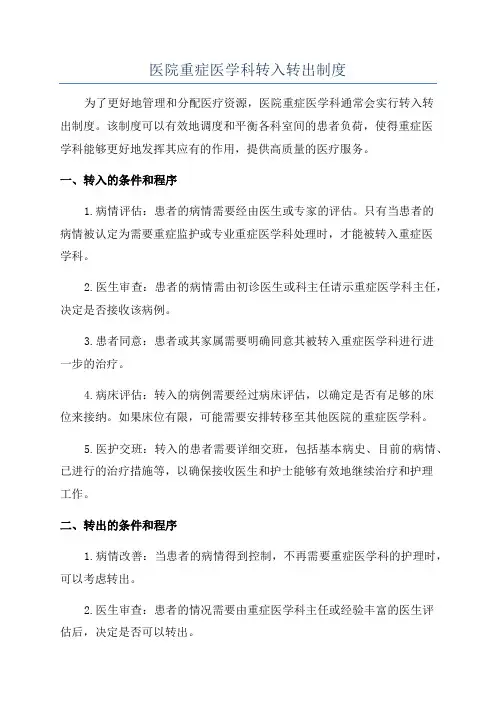 医院重症医学科转入转出制度

为了更好地管理和分配医疗资源，医院重症医学科通常会实行转入转出制度。该制度可以有效地调度和平衡各科室间的患者负荷，使得重症医学科能够更好地发挥其应有的作用，提供高质量的医疗服务。

一、转入的条件和程序

1.病情评估：患者的病情需要经由医生或专家的评估。只有当患者的病情被认定为需要重症监护或专业重症医学科处理时，才能被转入重症医学科。

2.医生审查：患者的病情需由初诊医生或科主任请示重症医学科主任，决定是否接收该病例。

3.患者同意：患者或其家属需要明确同意其被转入重症医学科进行进一步的治疗。

4.病床评估：转入的病例需要经过病床评估，以确定是否有足够的床位来接纳。如果床位有限，可能需要安排转移至其他医院的重症医学科。

5.医护交班：转入的患者需要详细交班，包括基本病史、目前的病情、已进行的治疗措施等，以确保接收医生和护士能够有效地继续治疗和护理工作。

二、转出的条件和程序

1.病情改善：当患者的病情得到控制，不再需要重症医学科的护理时，可以考虑转出。

2.医生审查：患者的情况需要由重症医学科主任或经验丰富的医生评估后，决定是否可以转出。